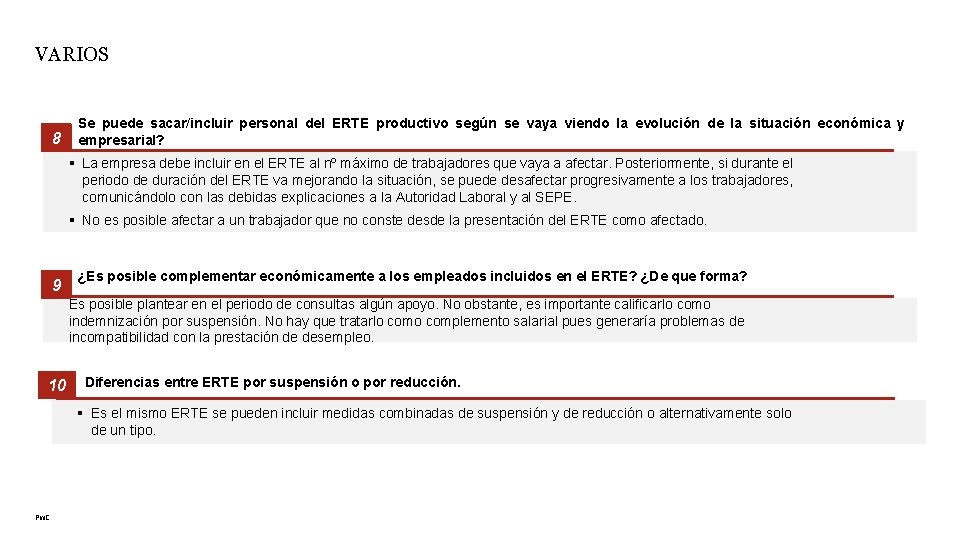 VARIOS

8

Se puede sacar/incluir personal del ERTE productivo según se vaya viendo la evolución de la situación económica y empresarial?

▪ La empresa debe incluir en el ERTE al nº máximo de trabajadores que vaya a afectar. Posteriormente, si durante el periodo de duración del ERTE va mejorando la situación, se puede desafectar progresivamente a los trabajadores, comunicándolo con las debidas explicaciones a la Autoridad Laboral y al SEPE.

▪ No es posible afectar a un trabajador que no conste desde la presentación del ERTE como afectado.

9

¿Es posible complementar económicamente a los empleados incluidos en el ERTE? ¿De que forma?

Es posible plantear en el periodo de consultas algún apoyo. No obstante, es importante calificarlo como indemnización por suspensión. No hay que tratarlo como complemento salarial pues generaría problemas de incompatibilidad con la prestación de desempleo.

10

Diferencias entre ERTE por suspensión o por reducción.

▪ Es el mismo ERTE se pueden incluir medidas combinadas de suspensión y de reducción o alternativamente solo de un tipo.

PwC